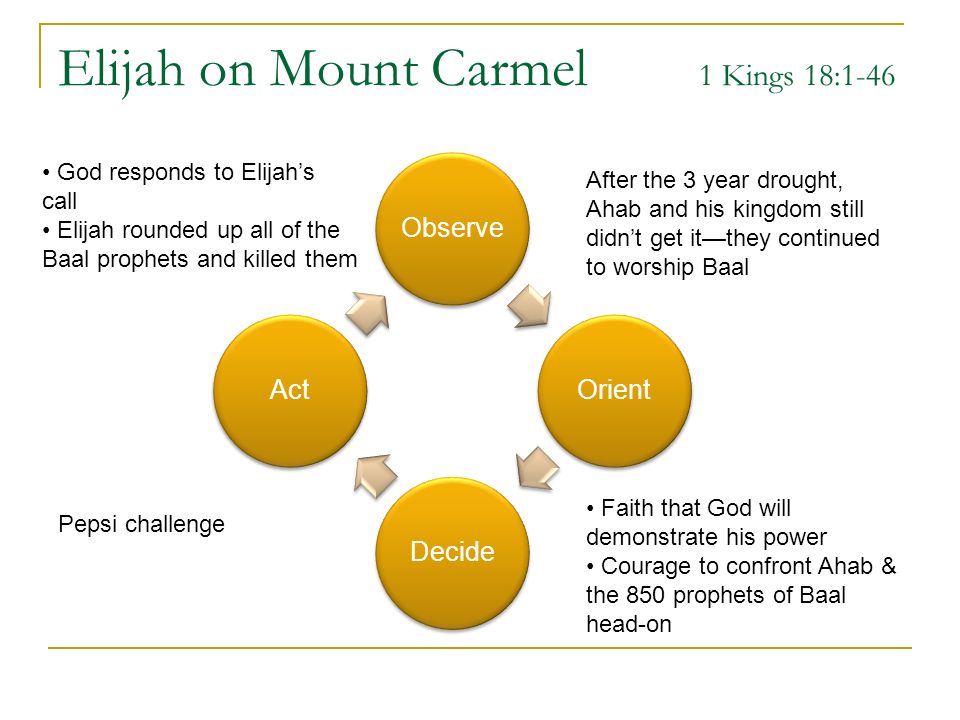 Elijah on Mount Carmel 1 Kings 18:1-46

• God responds to Elijah's call
• Elijah rounded up all of the Baal prophets and killed them

Observe

After the 3 year drought, Ahab and his kingdom still didn't get it—they continued to worship Baal

Act

Orient

Pepsi challenge

Decide

• Faith that God will demonstrate his power
• Courage to confront Ahab & the 850 prophets of Baal head-on